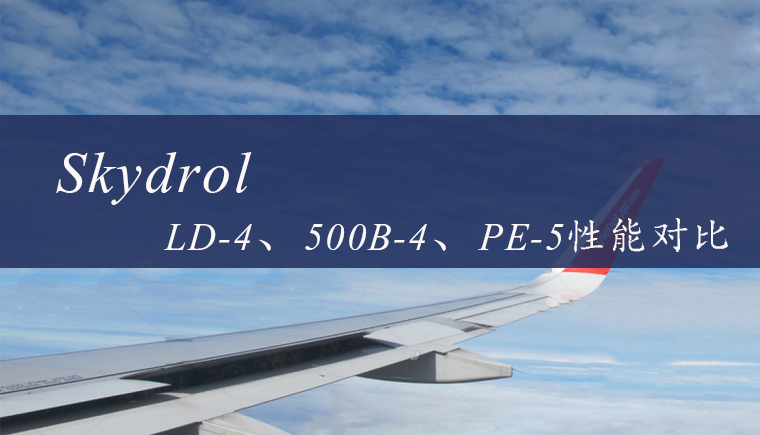 Skydrol

LD-4、500B-4、PE-5性能对比